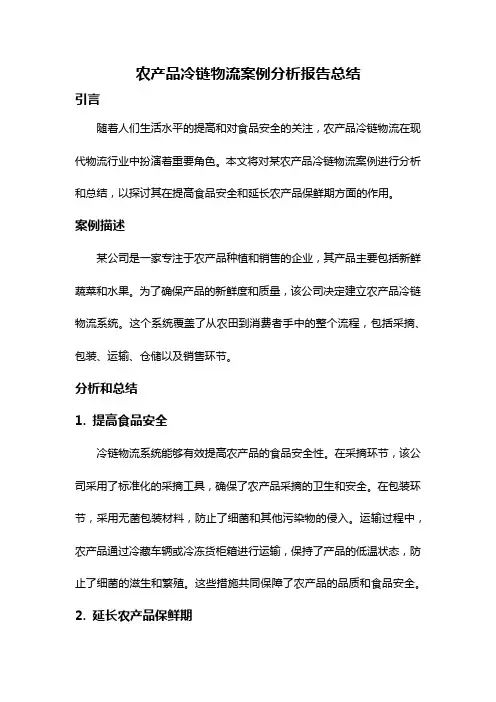 农产品冷链物流案例分析报告总结

引言

随着人们生活水平的提高和对食品安全的关注，农产品冷链物流在现代物流行业中扮演着重要角色。本文将对某农产品冷链物流案例进行分析和总结，以探讨其在提高食品安全和延长农产品保鲜期方面的作用。

案例描述

某公司是一家专注于农产品种植和销售的企业，其产品主要包括新鲜蔬菜和水果。为了确保产品的新鲜度和质量，该公司决定建立农产品冷链物流系统。这个系统覆盖了从农田到消费者手中的整个流程，包括采摘、包装、运输、仓储以及销售环节。

分析和总结

1. 提高食品安全

冷链物流系统能够有效提高农产品的食品安全性。在采摘环节，该公司采用了标准化的采摘工具，确保了农产品采摘的卫生和安全。在包装环节，采用无菌包装材料，防止了细菌和其他污染物的侵入。运输过程中，农产品通过冷藏车辆或冷冻货柜箱进行运输，保持了产品的低温状态，防止了细菌的滋生和繁殖。这些措施共同保障了农产品的品质和食品安全。

2. 延长农产品保鲜期